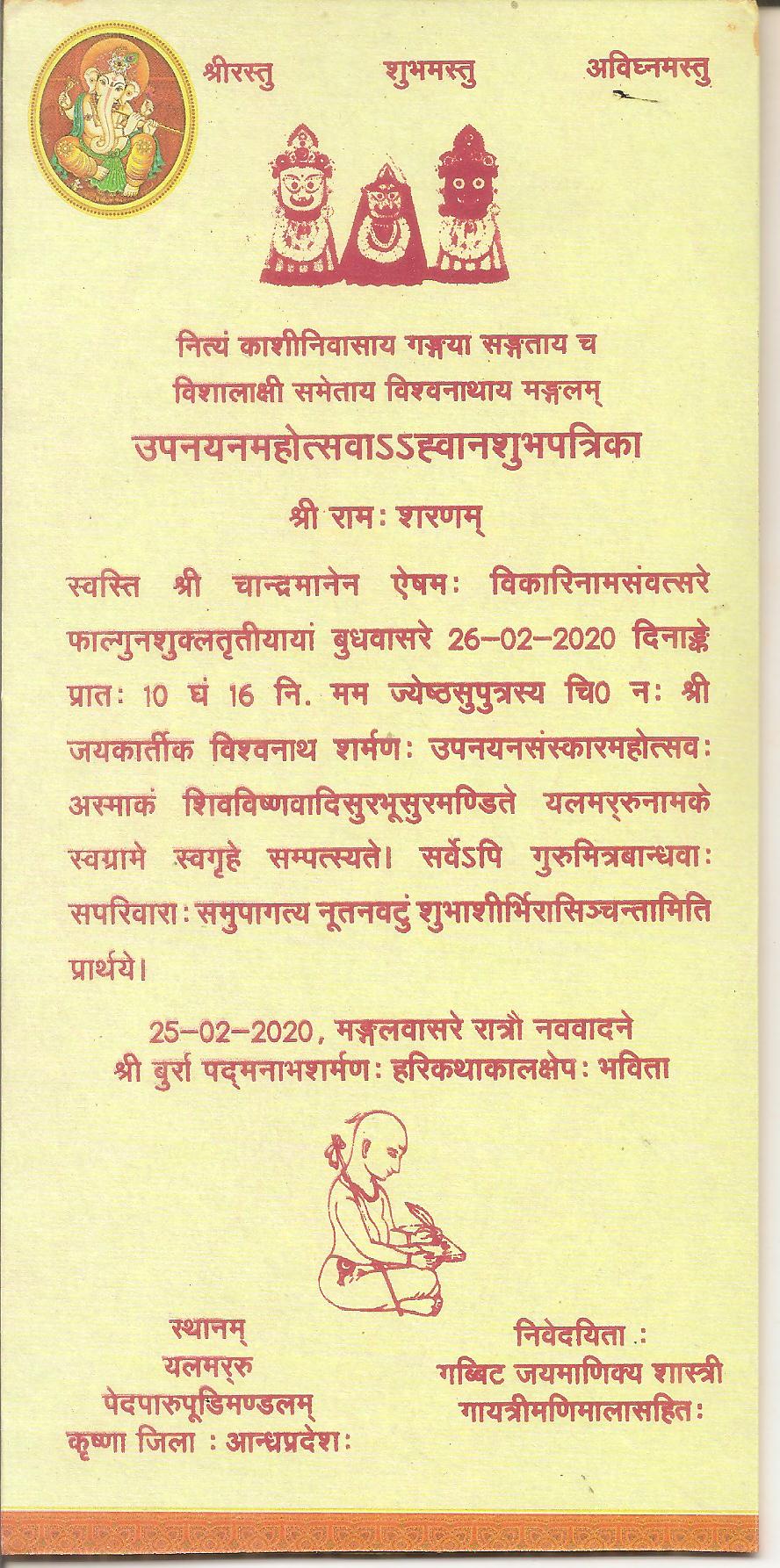 श्रीरस्तु शुभमस्तु अविघ्नमस्तु

नित्यं काशीनिवासाय गङ्गया सङ्गताय च
विशालाक्षी समेताय विश्वनाथाय मङ्गलम्
उपनयनमहोत्सवाऽऽह्वानशुभपत्रिका

श्री रामः शरणम्

स्वस्ति श्री चान्द्रमानेन ऐषमः विकारिनामसंवत्सरे फाल्गुनशुक्लतृतीयायां बुधवासरे 26-02-2020 दिनाङ्के प्रातः 10 घं 16 नि. मम ज्येष्ठसुपुत्रस्य चि0 नः श्री जयकार्तीक विश्वनाथ शर्मणः उपनयनसंस्कारमहोत्सवः अस्माकं शिवविष्णवादिसुरभूसुरमण्डिते यलमर्रुनामके स्वग्रामे स्वगृहे सम्पत्स्यते। सर्वेऽपि गुरुमित्रबान्धवाः सपरिवाराः समुपागत्य नूतनवटुं शुभाशीर्भिरासिञ्चन्तामिति प्रार्थये।

25-02-2020, मङ्गलवासरे रात्रौ नववादने
श्री बुर्रा पद्मनाभशर्मणः हरिकथाकालक्षेपः भविता

स्थानम्
यलमर्रु
पेदपारुपूडिमण्डलम्
कृष्णा जिला : आन्ध्रप्रदेशः

निवेदयिता :
गब्बिट जयमाणिक्य शास्त्री
गायत्रीमणिमालासहितः